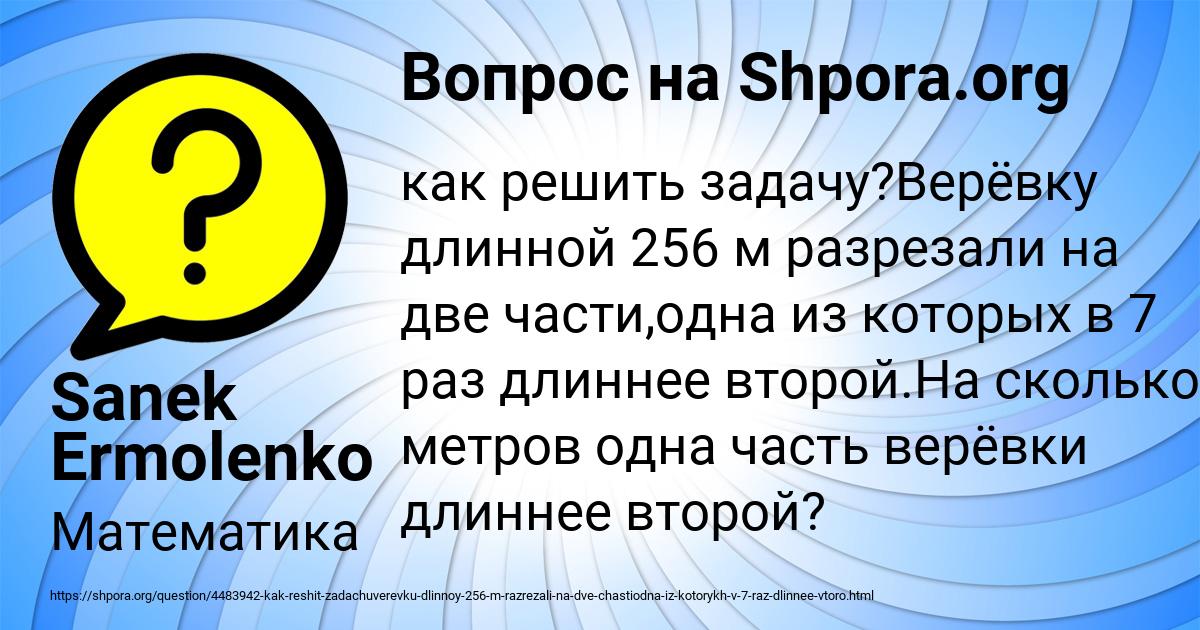 Вопрос на Shpora.org

как решить задачу?Верёвку длинной 256 м разрезали на две части,одна из которых в 7 раз длиннее второй.На сколько метров одна часть верёвки длиннее второй?

Sanek Ermolenko

Математика

https://shpora.org/question/4483942-kak-reshit-zadachuverevku-dlinnoy-256-m-razrezali-na-dve-chastiodna-iz-kotorykh-v-7-raz-dlinnee-vtoro.html